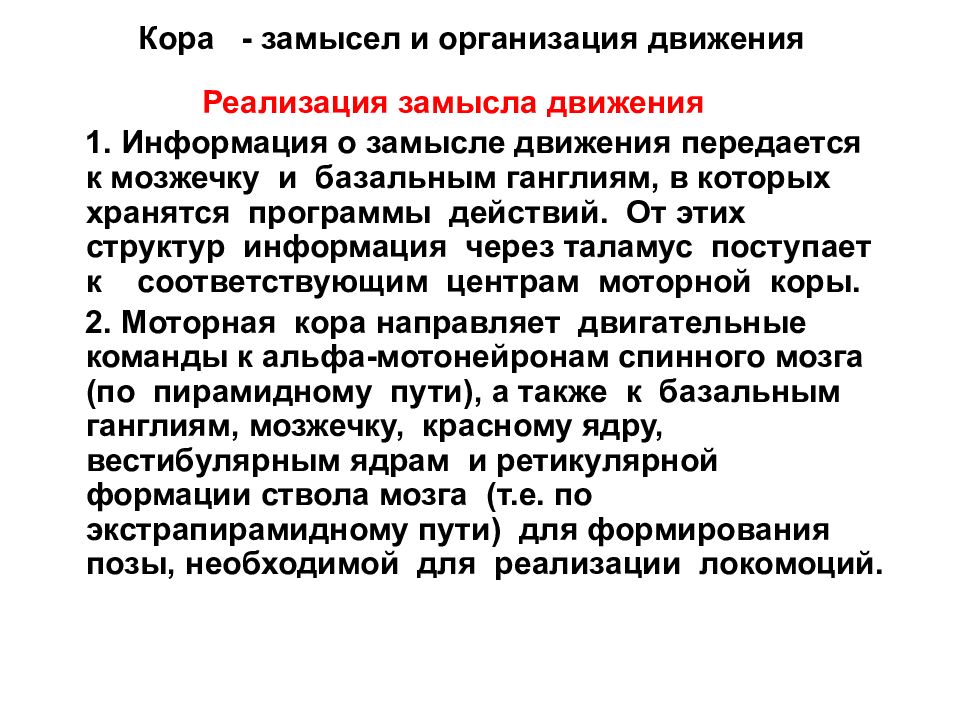 Кора - замысел и организация движения

Реализация замысла движения

1. Информация о замысле движения передается к мозжечку и базальным ганглиям, в которых хранятся программы действий. От этих структур информация через таламус поступает к соответствующим центрам моторной коры.

2. Моторная кора направляет двигательные команды к альфа-мотонейронам спинного мозга (по пирамидному пути), а также к базальным ганглиям, мозжечку, красному ядру, вестибулярным ядрам и ретикулярной формации ствола мозга (т.е. по экстрапирамидному пути) для формирования позы, необходимой для реализации локомоций.